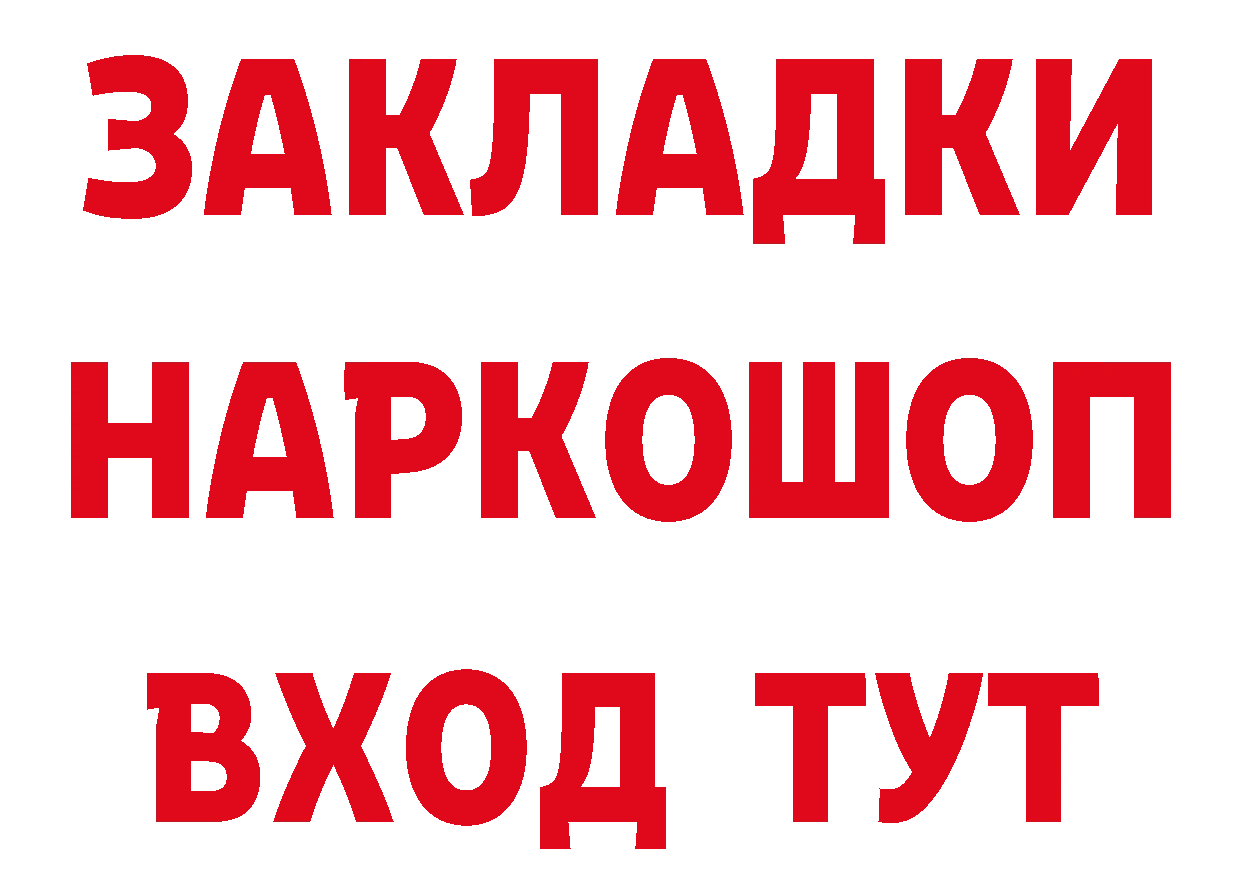 ЗАКЛАДКИ
НАРКОШОП
ВХОД ТУТ